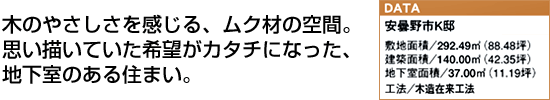 木のやさしさを感じる、ムク材の空間。
思い描いていた希望がカタチになった、
地下室のある住まい。

DATA

安曇野市K邸

敷地面積／292.49㎡（88.48坪）
建築面積／140.00㎡（42.35坪）
地下室面積／37.00㎡（11.19坪）
工法／木造在来工法